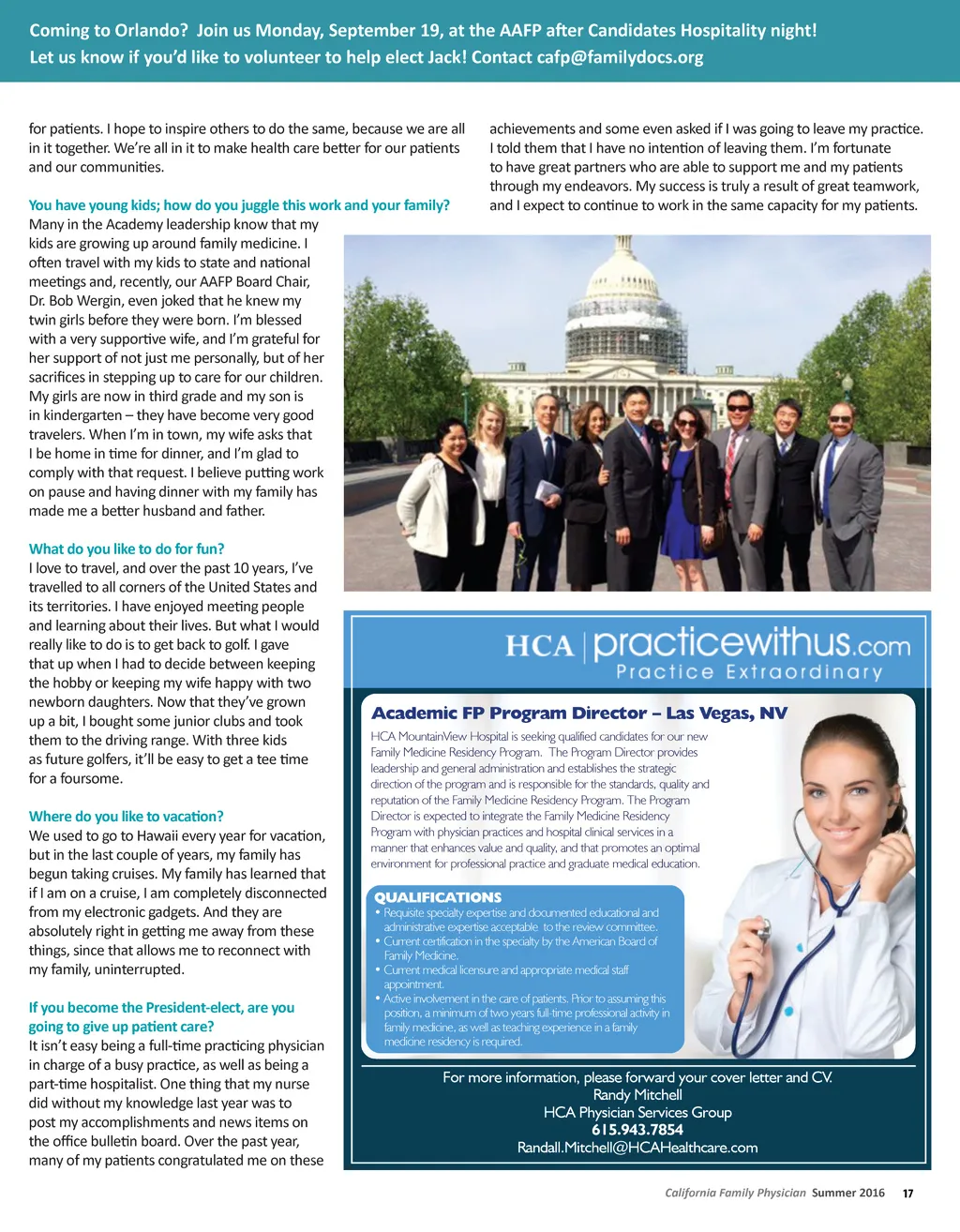 Coming to Orlando? Join us Monday, September 19, at the AAFP after Candidates Hospitality night! Let us know if you'd like to volunteer to help elect Jack! Contact cafp@familydocs.org

for patients. I hope to inspire others to do the same, because we are all in it together. We're all in it to make health care better for our patients and our communities.

You have young kids; how do you juggle this work and your family?
Many in the Academy leadership know that my kids are growing up around family medicine. I often travel with my kids to state and national meetings and, recently, our AAFP Board Chair, Dr. Bob Wergin, even joked that he knew my twin girls before they were born. I'm blessed with a very supportive wife, and I'm grateful for her support of not just me personally, but of her sacrifices in stepping up to care for our children. My girls are now in third grade and my son is in kindergarten – they have become very good travelers. When I'm in town, my wife asks that I be home in time for dinner, and I'm glad to comply with that request. I believe putting work on pause and having dinner with my family has made me a better husband and father.

What do you like to do for fun?
I love to travel, and over the past 10 years, I've travelled to all corners of the United States and its territories. I have enjoyed meeting people and learning about their lives. But what I would really like to do is to get back to golf. I gave that up when I had to decide between keeping the hobby or keeping my wife happy with two newborn daughters. Now that they've grown up a bit, I bought some junior clubs and took them to the driving range. With three kids as future golfers, it'll be easy to get a tee time for a foursome.

Where do you like to vacation?
We used to go to Hawaii every year for vacation, but in the last couple of years, my family has begun taking cruises. My family has learned that if I am on a cruise, I am completely disconnected from my electronic gadgets. And they are absolutely right in getting me away from these things, since that allows me to reconnect with my family, uninterrupted.

If you become the President-elect, are you going to give up patient care?
It isn't easy being a full-time practicing physician in charge of a busy practice, as well as being a part-time hospitalist. One thing that my nurse did without my knowledge last year was to post my accomplishments and news items on the office bulletin board. Over the past year, many of my patients congratulated me on these achievements and some even asked if I was going to leave my practice. I told them that I have no intention of leaving them. I'm fortunate to have great partners who are able to support me and my patients through my endeavors. My success is truly a result of great teamwork, and I expect to continue to work in the same capacity for my patients.

HCA | practicewithus.com
Practice Extraordinary

Academic FP Program Director – Las Vegas, NV
HCA MountainView Hospital is seeking qualified candidates for our new Family Medicine Residency Program. The Program Director provides leadership and general administration and establishes the strategic direction of the program and is responsible for the standards, quality and reputation of the Family Medicine Residency Program. The Program Director is expected to integrate the Family Medicine Residency Program with physician practices and hospital clinical services in a manner that enhances value and quality, and that promotes an optimal environment for professional practice and graduate medical education.

QUALIFICATIONS
• Requisite specialty expertise and documented educational and administrative expertise acceptable to the review committee.
• Current certification in the specialty by the American Board of Family Medicine.
• Current medical licensure and appropriate medical staff appointment.
• Active involvement in the care of patients. Prior to assuming this position, a minimum of two years full-time professional activity in family medicine, as well as teaching experience in a family medicine residency is required.

For more information, please forward your cover letter and CV.
Randy Mitchell
HCA Physician Services Group
615.943.7854
Randall.Mitchell@HCAHealthcare.com

California Family Physician Summer 2016 17